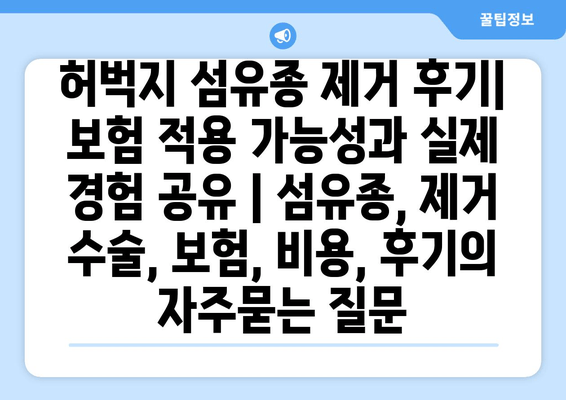 꿀팁정보

허벅지 섬유종 제거 후기| 보험 적용 가능성과 실제 경험 공유 | 섬유종, 제거 수술, 보험, 비용, 후기의 자주묻는 질문